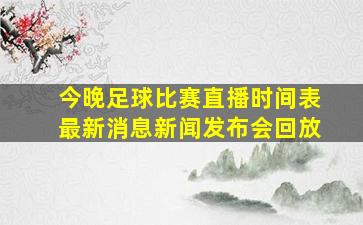 今晚足球比赛直播时间表
最新消息新闻发布会回放